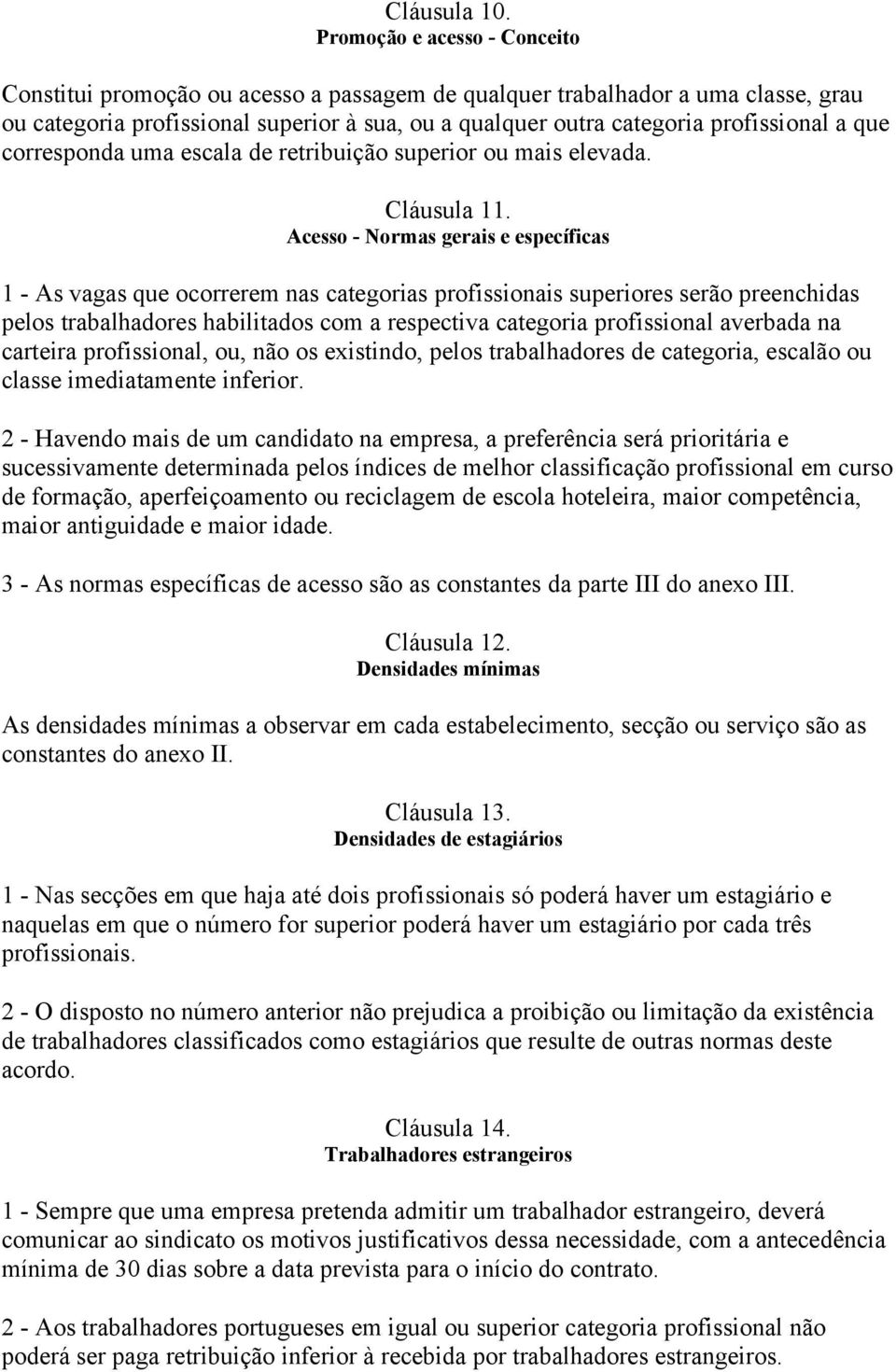 Cláusula 10.
Promoção e acesso - Conceito

Constitui promoção ou acesso a passagem de qualquer trabalhador a uma classe, grau ou categoria profissional superior à sua, ou a qualquer outra categoria profissional a que corresponda uma escala de retribuição superior ou mais elevada.

Cláusula 11.
Acesso - Normas gerais e específicas

1 - As vagas que ocorrerem nas categorias profissionais superiores serão preenchidas pelos trabalhadores habilitados com a respectiva categoria profissional averbada na carteira profissional, ou, não os existindo, pelos trabalhadores de categoria, escalão ou classe imediatamente inferior.

2 - Havendo mais de um candidato na empresa, a preferência será prioritária e sucessivamente determinada pelos índices de melhor classificação profissional em curso de formação, aperfeiçoamento ou reciclagem de escola hoteleira, maior competência, maior antiguidade e maior idade.

3 - As normas específicas de acesso são as constantes da parte III do anexo III.

Cláusula 12.
Densidades mínimas

As densidades mínimas a observar em cada estabelecimento, secção ou serviço são as constantes do anexo II.

Cláusula 13.
Densidades de estagiários

1 - Nas secções em que haja até dois profissionais só poderá haver um estagiário e naquelas em que o número for superior poderá haver um estagiário por cada três profissionais.

2 - O disposto no número anterior não prejudica a proibição ou limitação da existência de trabalhadores classificados como estagiários que resulte de outras normas deste acordo.

Cláusula 14.
Trabalhadores estrangeiros

1 - Sempre que uma empresa pretenda admitir um trabalhador estrangeiro, deverá comunicar ao sindicato os motivos justificativos dessa necessidade, com a antecedência mínima de 30 dias sobre a data prevista para o início do contrato.

2 - Aos trabalhadores portugueses em igual ou superior categoria profissional não poderá ser paga retribuição inferior à recebida por trabalhadores estrangeiros.